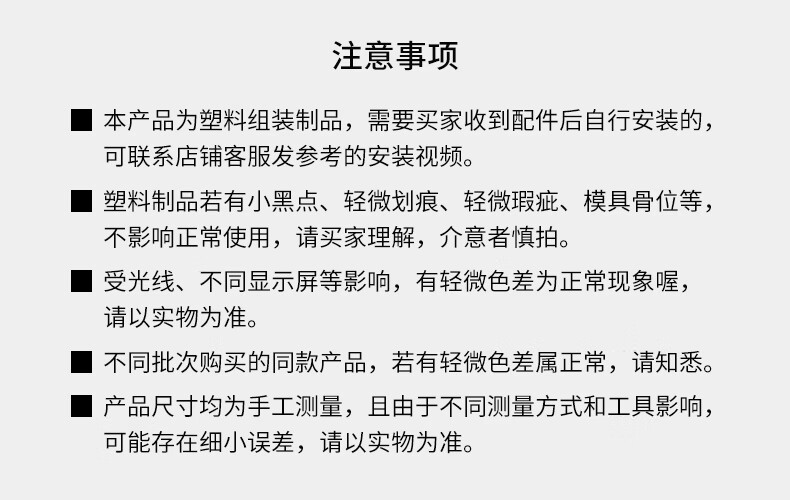 注意事项

■ 本产品为塑料组装制品，需要买家收到配件后自行安装的，可联系店铺客服发参考的安装视频。

■ 塑料制品若有小黑点、轻微划痕、轻微瑕疵、模具骨位等，不影响正常使用，请买家理解，介意者慎拍。

■ 受光线、不同显示屏等影响，有轻微色差为正常现象喔，请以实物为准。

■ 不同批次购买的同款产品，若有轻微色差属正常，请知悉。

■ 产品尺寸均为手工测量，且由于不同测量方式和工具影响，可能存在细小误差，请以实物为准。